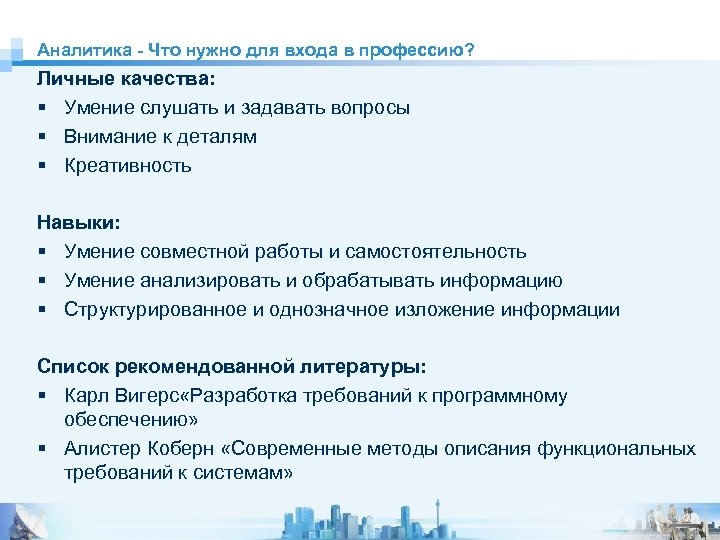 Аналитика - Что нужно для входа в профессию?

Личные качества:
▪ Умение слушать и задавать вопросы
▪ Внимание к деталям
▪ Креативность

Навыки:
▪ Умение совместной работы и самостоятельность
▪ Умение анализировать и обрабатывать информацию
▪ Структурированное и однозначное изложение информации

Список рекомендованной литературы:
▪ Карл Вигерс«Разработка требований к программному обеспечению»
▪ Алистер Коберн «Современные методы описания функциональных требований к системам»